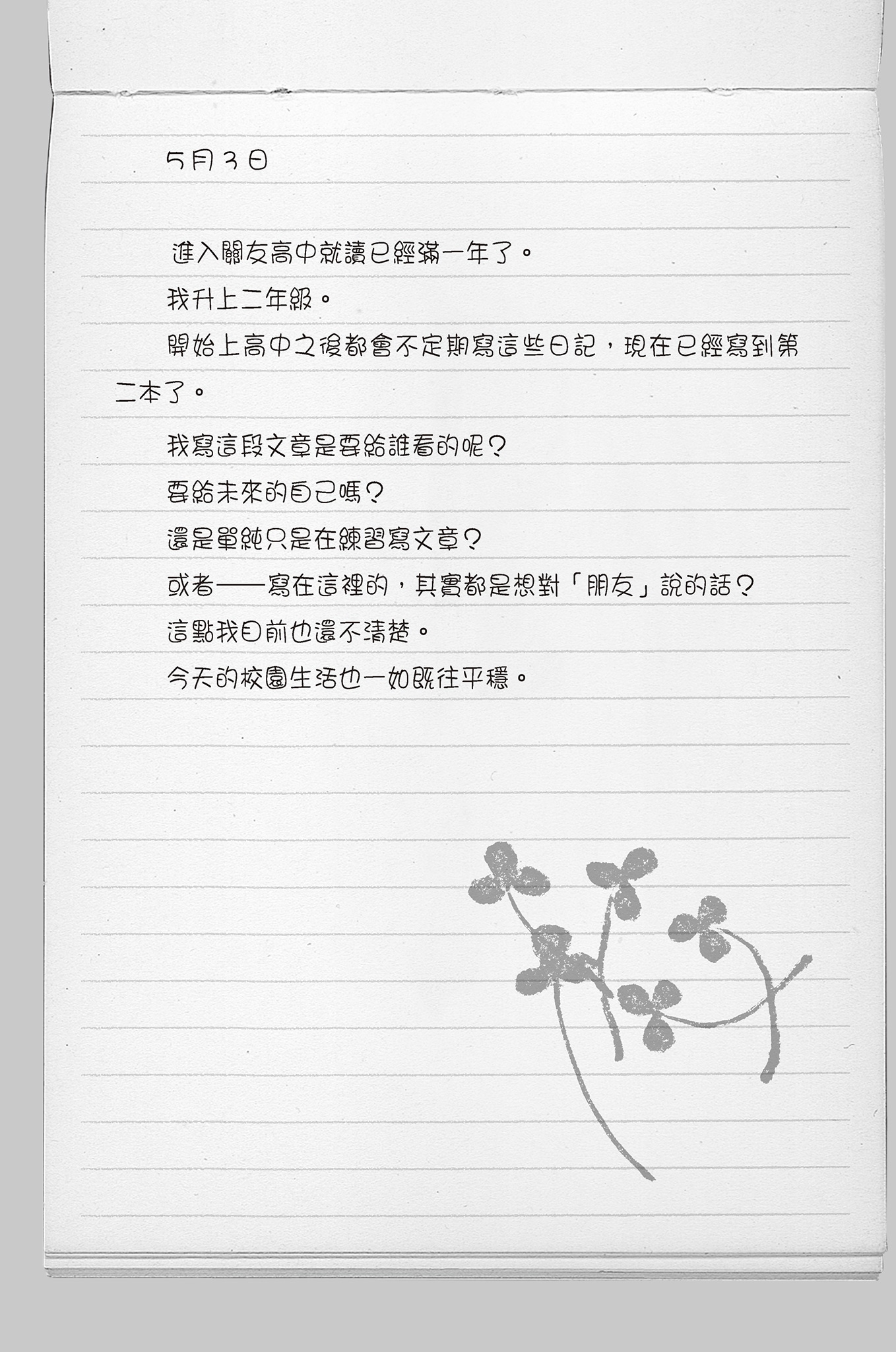 5月3日

進入關友高中就讀已經滿一年了。

我升上二年級。

開始上高中之後都會不定期寫這些日記，現在已經寫到第二本了。

我寫這段文章是要給誰看的呢？

要給未來的自己嗎？

還是單純只是在練習寫文章？

或者——寫在這裡的，其實都是想對「朋友」說的話？

這點我目前也還不清楚。

今天的校園生活也一如既往平穩。